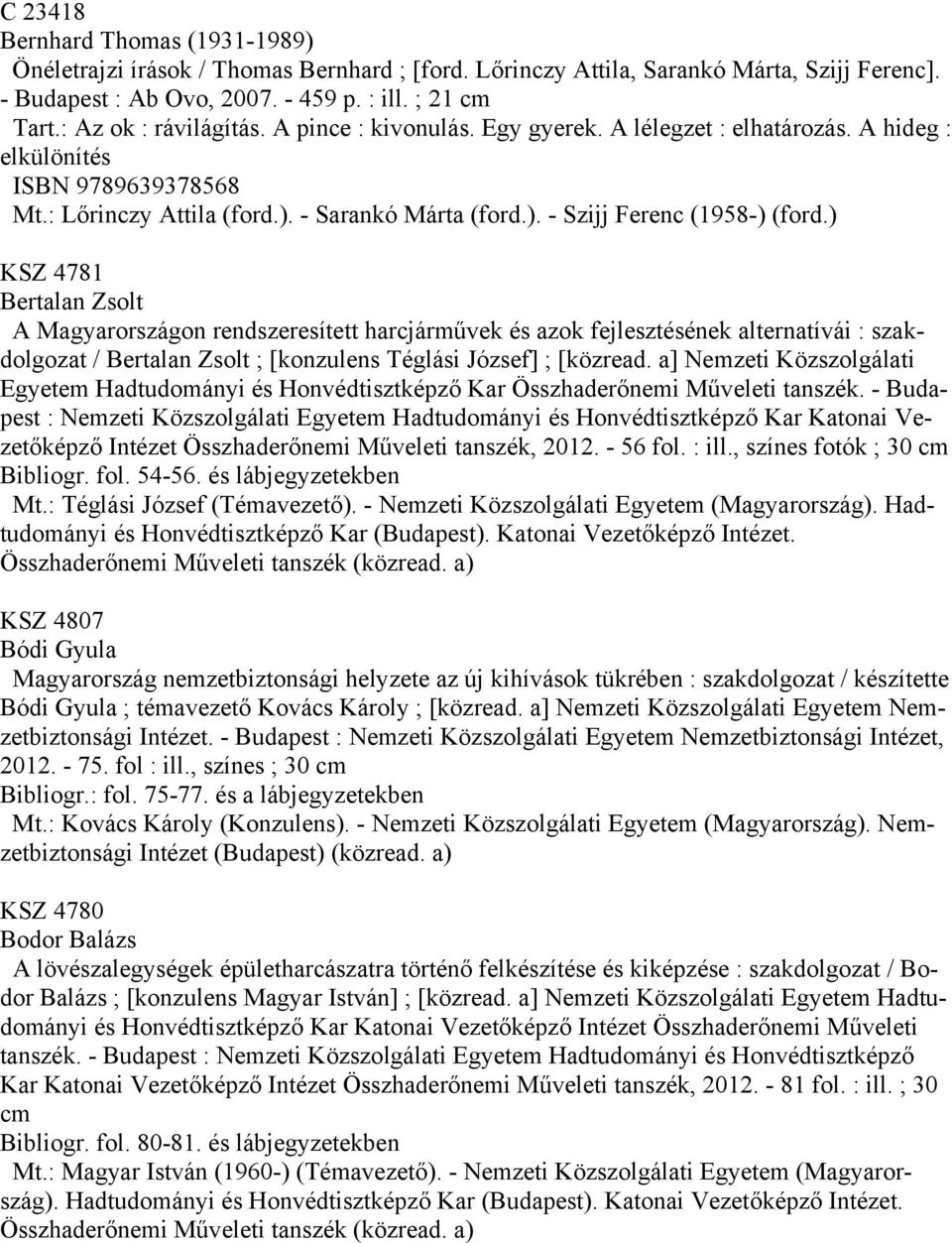 C 23418
Bernhard Thomas (1931-1989)
Önéletrajzi írások / Thomas Bernhard ; [ford. Lőrinczy Attila, Sarankó Márta, Szijj Ferenc]. - Budapest : Ab Ovo, 2007. - 459 p. : ill. ; 21 cm
Tart.: Az ok : rávilágítás. A pince : kivonulás. Egy gyerek. A lélegzet : elhatározás. A hideg : elkülönítés
ISBN 9789639378568
Mt.: Lőrinczy Attila (ford.). - Sarankó Márta (ford.). - Szijj Ferenc (1958-) (ford.)

KSZ 4781
Bertalan Zsolt
A Magyarországon rendszeresített harcjárművek és azok fejlesztésének alternatívái : szakdolgozat / Bertalan Zsolt ; [konzulens Téglási József] ; [közread. a] Nemzeti Közszolgálati Egyetem Hadtudományi és Honvédtisztképző Kar Összhaderőnemi Műveleti tanszék. - Budapest : Nemzeti Közszolgálati Egyetem Hadtudományi és Honvédtisztképző Kar Katonai Vezetőképző Intézet Összhaderőnemi Műveleti tanszék, 2012. - 56 fol. : ill., színes fotók ; 30 cm
Bibliogr. fol. 54-56. és lábjegyzetekben
Mt.: Téglási József (Témavezető). - Nemzeti Közszolgálati Egyetem (Magyarország). Hadtudományi és Honvédtisztképző Kar (Budapest). Katonai Vezetőképző Intézet. Összhaderőnemi Műveleti tanszék (közread. a)

KSZ 4807
Bódi Gyula
Magyarország nemzetbiztonsági helyzete az új kihívások tükrében : szakdolgozat / készítette Bódi Gyula ; témavezető Kovács Károly ; [közread. a] Nemzeti Közszolgálati Egyetem Nemzetbiztonsági Intézet. - Budapest : Nemzeti Közszolgálati Egyetem Nemzetbiztonsági Intézet, 2012. - 75. fol : ill., színes ; 30 cm
Bibliogr.: fol. 75-77. és a lábjegyzetekben
Mt.: Kovács Károly (Konzulens). - Nemzeti Közszolgálati Egyetem (Magyarország). Nemzetbiztonsági Intézet (Budapest) (közread. a)

KSZ 4780
Bodor Balázs
A lövészalegységek épületharcászatra történő felkészítése és kiképzése : szakdolgozat / Bodor Balázs ; [konzulens Magyar István] ; [közread. a] Nemzeti Közszolgálati Egyetem Hadtudományi és Honvédtisztképző Kar Katonai Vezetőképző Intézet Összhaderőnemi Műveleti tanszék. - Budapest : Nemzeti Közszolgálati Egyetem Hadtudományi és Honvédtisztképző Kar Katonai Vezetőképző Intézet Összhaderőnemi Műveleti tanszék, 2012. - 81 fol. : ill. ; 30 cm
Bibliogr. fol. 80-81. és lábjegyzetekben
Mt.: Magyar István (1960-) (Témavezető). - Nemzeti Közszolgálati Egyetem (Magyarország). Hadtudományi és Honvédtisztképző Kar (Budapest). Katonai Vezetőképző Intézet. Összhaderőnemi Műveleti tanszék (közread. a)